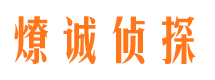 燎诚侦探